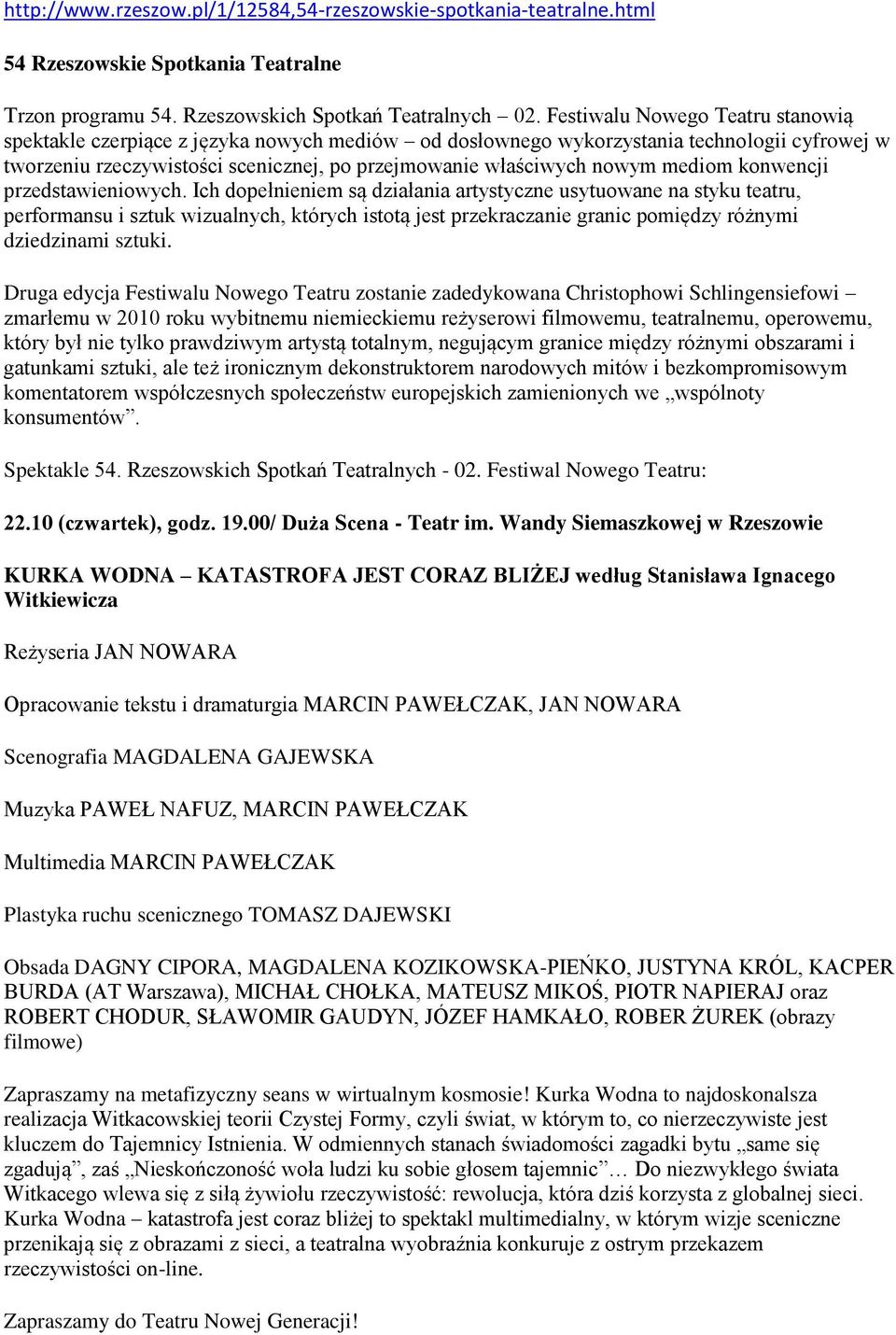 http://www.rzeszow.pl/1/12584,54-rzeszowskie-spotkania-teatralne.html

54 Rzeszowskie Spotkania Teatralne

Trzon programu 54. Rzeszowskich Spotkań Teatralnych – 02. Festiwalu Nowego Teatru stanowią spektakle czerpiące z języka nowych mediów – od dosłownego wykorzystania technologii cyfrowej w tworzeniu rzeczywistości scenicznej, po przejmowanie właściwych nowym mediom konwencji przedstawieniowych. Ich dopełnieniem są działania artystyczne usytuowane na styku teatru, performansu i sztuk wizualnych, których istotą jest przekraczanie granic pomiędzy różnymi dziedzinami sztuki.

Druga edycja Festiwalu Nowego Teatru zostanie zadedykowana Christophowi Schlingensiefowi – zmarłemu w 2010 roku wybitnemu niemieckiemu reżyserowi filmowemu, teatralnemu, operowemu, który był nie tylko prawdziwym artystą totalnym, negującym granice między różnymi obszarami i gatunkami sztuki, ale też ironicznym dekonstruktorem narodowych mitów i bezkompromisowym komentatorem współczesnych społeczeństw europejskich zamienionych we „wspólnoty konsumentów”.

Spektakle 54. Rzeszowskich Spotkań Teatralnych - 02. Festiwal Nowego Teatru:

22.10 (czwartek), godz. 19.00/ Duża Scena - Teatr im. Wandy Siemaszkowej w Rzeszowie

KURKA WODNA – KATASTROFA JEST CORAZ BLIŻEJ według Stanisława Ignacego Witkiewicza

Reżyseria JAN NOWARA

Opracowanie tekstu i dramaturgia MARCIN PAWEŁCZAK, JAN NOWARA

Scenografia MAGDALENA GAJEWSKA

Muzyka PAWEŁ NAFUZ, MARCIN PAWEŁCZAK

Multimedia MARCIN PAWEŁCZAK

Plastyka ruchu scenicznego TOMASZ DAJEWSKI

Obsada DAGNY CIPORA, MAGDALENA KOZIKOWSKA-PIEŃKO, JUSTYNA KRÓL, KACPER BURDA (AT Warszawa), MICHAŁ CHOŁKA, MATEUSZ MIKOŚ, PIOTR NAPIERAJ oraz ROBERT CHODUR, SŁAWOMIR GAUDYN, JÓZEF HAMKAŁO, ROBER ŻUREK (obrazy filmowe)

Zapraszamy na metafizyczny seans w wirtualnym kosmosie! Kurka Wodna to najdoskonalsza realizacja Witkacowskiej teorii Czystej Formy, czyli świat, w którym to, co nierzeczywiste jest kluczem do Tajemnicy Istnienia. W odmiennych stanach świadomości zagadki bytu „same się zgadują”, zaś „Nieskończoność woła ludzi ku sobie głosem tajemnic”… Do niezwykłego świata Witkacego wlewa się z siłą żywiołu rzeczywistość: rewolucja, która dziś korzysta z globalnej sieci. Kurka Wodna – katastrofa jest coraz bliżej to spektakl multimedialny, w którym wizje sceniczne przenikają się z obrazami z sieci, a teatralna wyobraźnia konkuruje z ostrym przekazem rzeczywistości on-line.

Zapraszamy do Teatru Nowej Generacji!